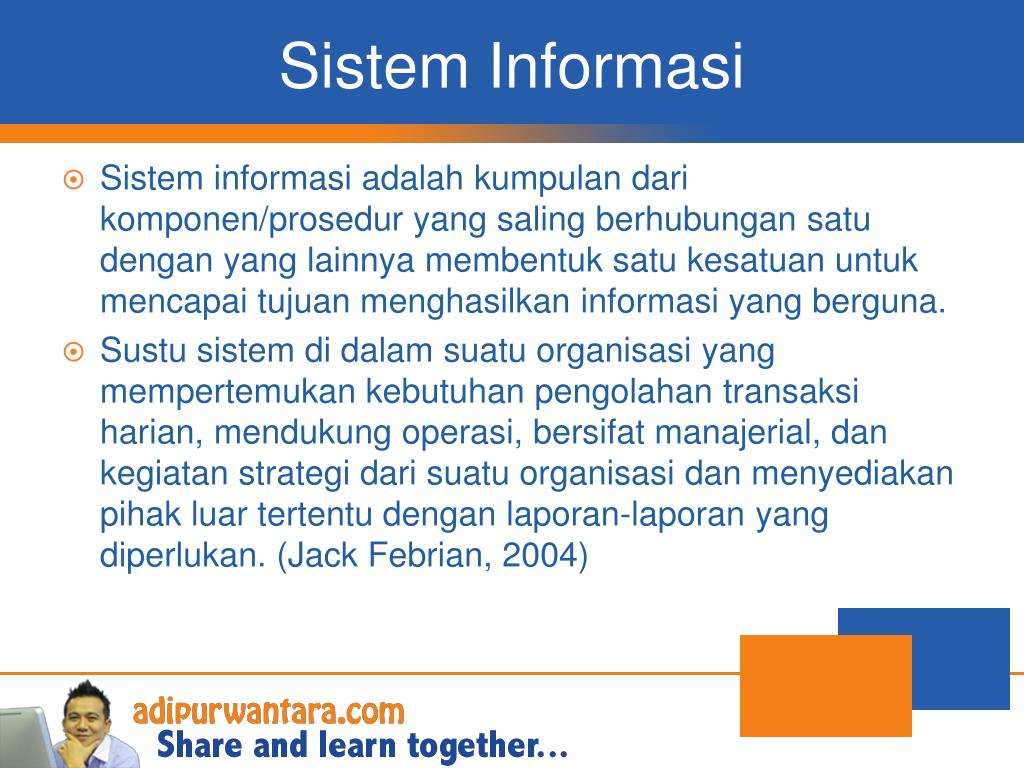 Sistem Informasi

Sistem informasi adalah kumpulan dari komponen/prosedur yang saling berhubungan satu dengan yang lainnya membentuk satu kesatuan untuk mencapai tujuan menghasilkan informasi yang berguna.

Sustu sistem di dalam suatu organisasi yang mempertemukan kebutuhan pengolahan transaksi harian, mendukung operasi, bersifat manajerial, dan kegiatan strategi dari suatu organisasi dan menyediakan pihak luar tertentu dengan laporan-laporan yang diperlukan. (Jack Febrian, 2004)

adipurwantara.com
Share and learn together...